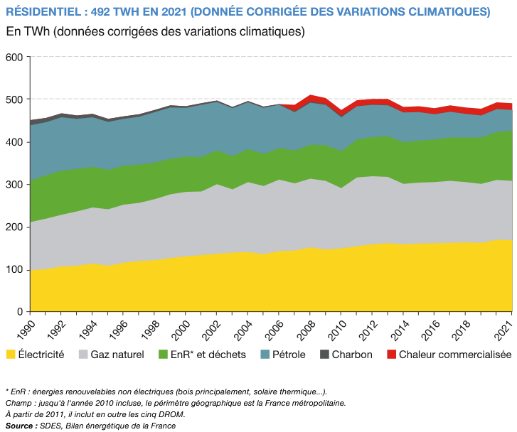 RÉSIDENTIEL : 492 TWH EN 2021 (DONNÉE CORRIGÉE DES VARIATIONS CLIMATIQUES)

En TWh (données corrigées des variations climatiques)

600
500
400
300
200
100
0

1990 1992 1994 1996 1998 2000 2002 2004 2006 2008 2010 2012 2014 2016 2018 2021

Électricité Gaz naturel EnR* et déchets Pétrole Charbon Chaleur commercialisée

* EnR : énergies renouvelables non électriques (bois principalement, solaire thermique...).
Champ : jusqu'à l'année 2010 incluse, le périmètre géographique est la France métropolitaine. À partir de 2011, il inclut en outre les cinq DROM.
Source : SDES, Bilan énergétique de la France